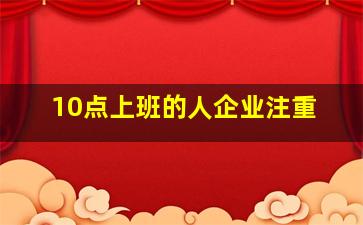 10点上班的人企业注重